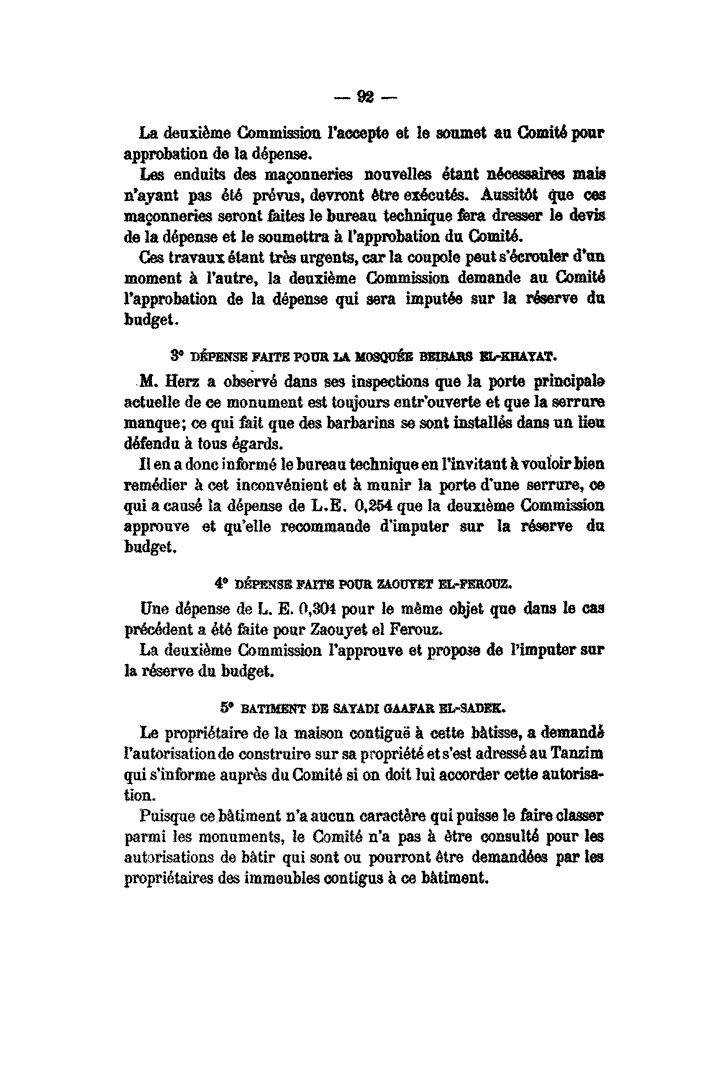 — 92 —

La deuxième Commission l'accepte et le soumet au Comité pour approbation de la dépense.

Les enduits des maçonneries nouvelles étant nécessaires mais n'ayant pas été prévus, devront être exécutés. Aussitôt que ces maçonneries seront faites le bureau technique fera dresser le devis de la dépense et le soumettra à l'approbation du Comité.

Ces travaux étant très urgents, car la coupole peut s'écrouler d'un moment à l'autre, la deuxième Commission demande au Comité l'approbation de la dépense qui sera imputée sur la réserve du budget.

3° DÉPENSE FAITE POUR LA MOSQUÉE BEIBARS EL-KHAYAT.

M. Herz a observé dans ses inspections que la porte principale actuelle de ce monument est toujours entr'ouverte et que la serrure manque; ce qui fait que des barbarins se sont installés dans un lieu défendu à tous égards.

Il en a donc informé le bureau technique en l'invitant à vouloir bien remédier à cet inconvénient et à munir la porte d'une serrure, ce qui a causé la dépense de L.E. 0,254 que la deuxième Commission approuve et qu'elle recommande d'imputer sur la réserve du budget.

4° DÉPENSE FAITE POUR ZAOUYET EL-FEROUZ.

Une dépense de L. E. 0,304 pour le même objet que dans le cas précédent a été faite pour Zaouyet el Ferouz.

La deuxième Commission l'approuve et propose de l'imputer sur la réserve du budget.

5° BATIMENT DE SAYADI GAAFAR EL-SADEK.

Le propriétaire de la maison contiguë à cette bâtisse, a demandé l'autorisation de construire sur sa propriété et s'est adressé au Tanzim qui s'informe auprès du Comité si on doit lui accorder cette autorisation.

Puisque ce bâtiment n'a aucun caractère qui puisse le faire classer parmi les monuments, le Comité n'a pas à être consulté pour les autorisations de bâtir qui sont ou pourront être demandées par les propriétaires des immeubles contigus à ce bâtiment.